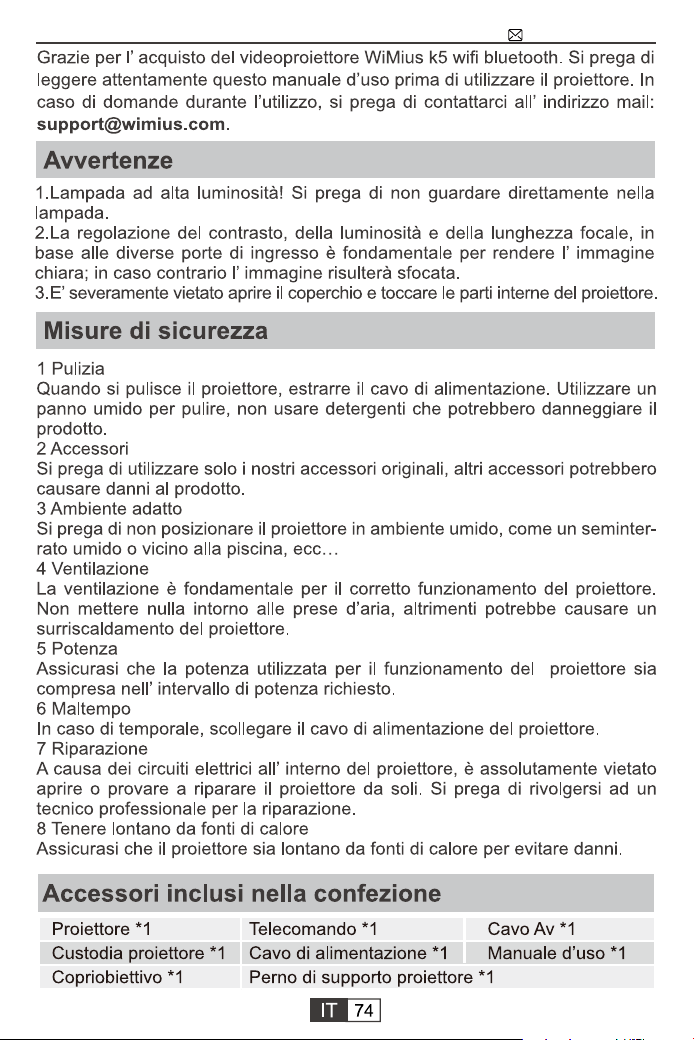 Grazie per l' acquisto del videoproiettore WiMius k5 wifi bluetooth. Si prega di leggere attentamente questo manuale d'uso prima di utilizzare il proiettore. In caso di domande durante l'utilizzo, si prega di contattarci all' indirizzo mail: support@wimius.com.

Avvertenze

1.Lampada ad alta luminosità! Si prega di non guardare direttamente nella lampada.
2.La regolazione del contrasto, della luminosità e della lunghezza focale, in base alle diverse porte di ingresso è fondamentale per rendere l' immagine chiara; in caso contrario l' immagine risulterà sfocata.
3.E' severamente vietato aprire il coperchio e toccare le parti interne del proiettore.

Misure di sicurezza

1 Pulizia
Quando si pulisce il proiettore, estrarre il cavo di alimentazione. Utilizzare un panno umido per pulire, non usare detergenti che potrebbero danneggiare il prodotto.
2 Accessori
Si prega di utilizzare solo i nostri accessori originali, altri accessori potrebbero causare danni al prodotto.
3 Ambiente adatto
Si prega di non posizionare il proiettore in ambiente umido, come un seminterrato umido o vicino alla piscina, ecc…
4 Ventilazione
La ventilazione è fondamentale per il corretto funzionamento del proiettore. Non mettere nulla intorno alle prese d'aria, altrimenti potrebbe causare un surriscaldamento del proiettore.
5 Potenza
Assicurasi che la potenza utilizzata per il funzionamento del proiettore sia compresa nell' intervallo di potenza richiesto.
6 Maltempo
In caso di temporale, scollegare il cavo di alimentazione del proiettore.
7 Riparazione
A causa dei circuiti elettrici all' interno del proiettore, è assolutamente vietato aprire o provare a riparare il proiettore da soli. Si prega di rivolgersi ad un tecnico professionale per la riparazione.
8 Tenere lontano da fonti di calore
Assicurasi che il proiettore sia lontano da fonti di calore per evitare danni.

Accessori inclusi nella confezione

| Proiettore *1 | Telecomando *1 | Cavo Av *1 |
|---|---|---|
| Custodia proiettore *1 | Cavo di alimentazione *1 | Manuale d'uso *1 |
| Copriobiettivo *1 | Perno di supporto proiettore *1 | |

IT 74